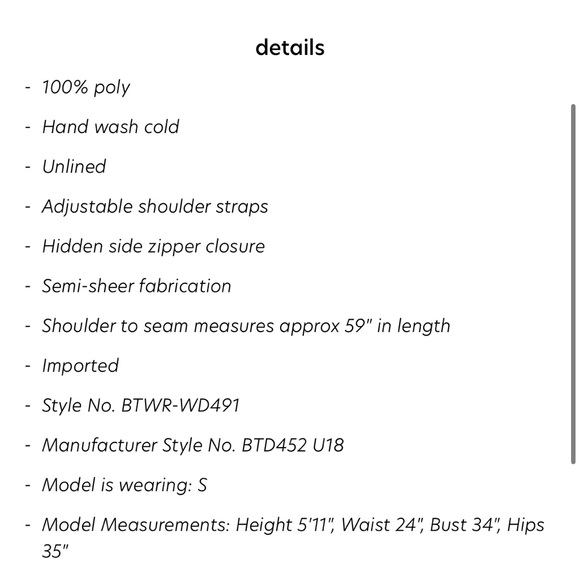 details

- 100% poly
- Hand wash cold
- Unlined
- Adjustable shoulder straps
- Hidden side zipper closure
- Semi-sheer fabrication
- Shoulder to seam measures approx 59" in length
- Imported
- Style No. BTWR-WD491
- Manufacturer Style No. BTD452 U18
- Model is wearing: S
- Model Measurements: Height 5'11", Waist 24", Bust 34", Hips 35"